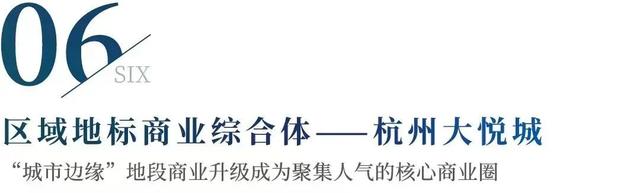 06
SIX

区域地标商业综合体——杭州大悦城

“城市边缘”地段商业升级成为聚集人气的核心商业圈